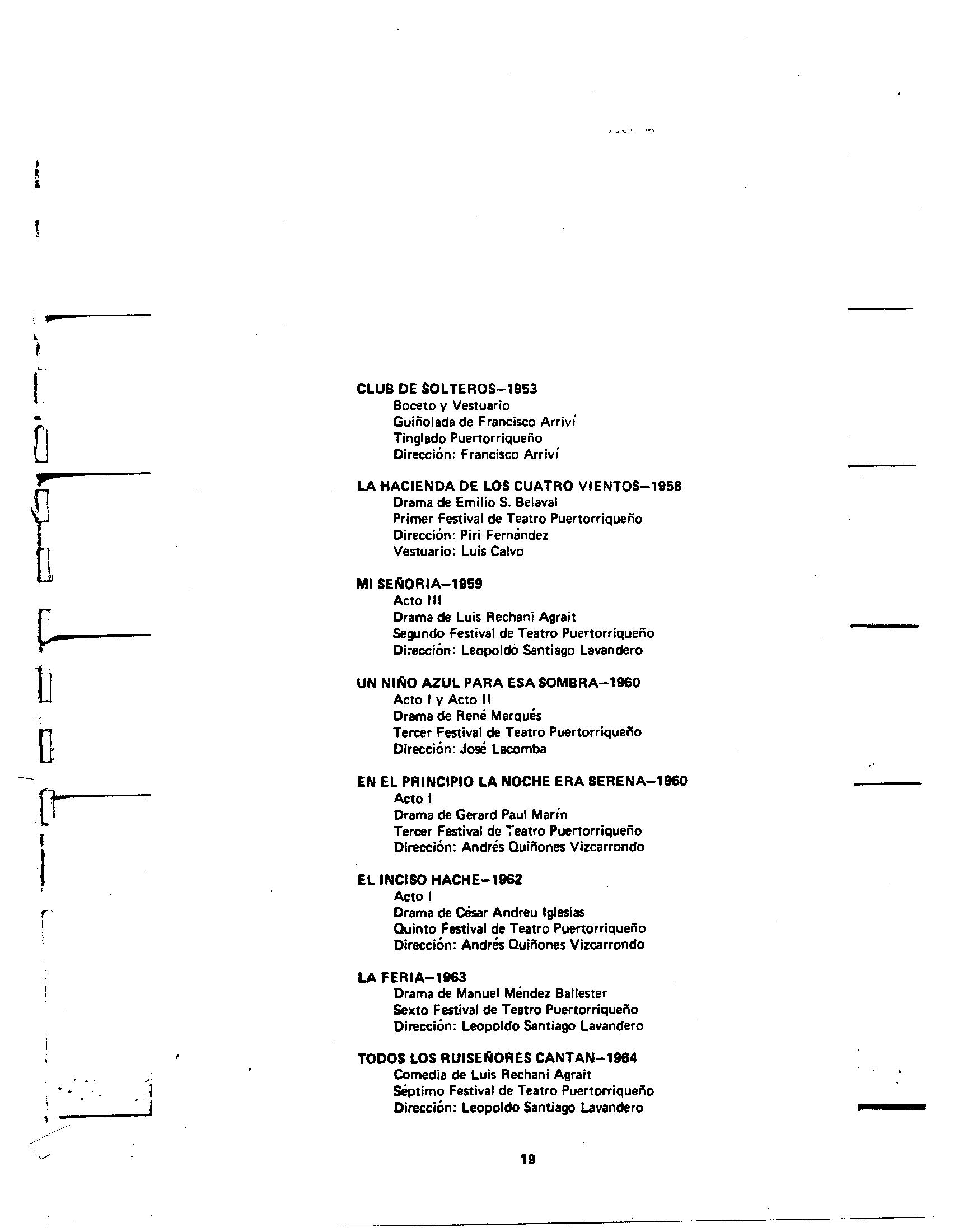 CLUB DE SOLTEROS–1953
Boceto y Vestuario
Guiñolada de Francisco Arriví
Tinglado Puertorriqueño
Dirección: Francisco Arriví

LA HACIENDA DE LOS CUATRO VIENTOS–1958
Drama de Emilio S. Belaval
Primer Festival de Teatro Puertorriqueño
Dirección: Piri Fernández
Vestuario: Luis Calvo

MI SEÑORIA–1959
Acto III
Drama de Luis Rechani Agrait
Segundo Festival de Teatro Puertorriqueño
Dirección: Leopoldo Santiago Lavandero

UN NIÑO AZUL PARA ESA SOMBRA–1960
Acto I y Acto II
Drama de René Marqués
Tercer Festival de Teatro Puertorriqueño
Dirección: José Lacomba

EN EL PRINCIPIO LA NOCHE ERA SERENA–1960
Acto I
Drama de Gerard Paul Marín
Tercer Festival de Teatro Puertorriqueño
Dirección: Andrés Quiñones Vizcarrondo

EL INCISO HACHE–1962
Acto I
Drama de César Andreu Iglesias
Quinto Festival de Teatro Puertorriqueño
Dirección: Andrés Quiñones Vizcarrondo

LA FERIA–1963
Drama de Manuel Méndez Ballester
Sexto Festival de Teatro Puertorriqueño
Dirección: Leopoldo Santiago Lavandero

TODOS LOS RUISEÑORES CANTAN–1964
Comedia de Luis Rechani Agrait
Séptimo Festival de Teatro Puertorriqueño
Dirección: Leopoldo Santiago Lavandero

19